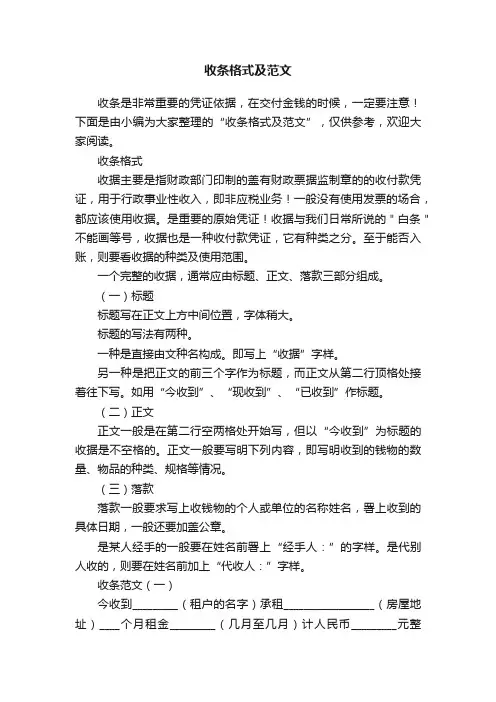 收条格式及范文

收条是非常重要的凭证依据，在交付金钱的时候，一定要注意！下面是由小编为大家整理的“收条格式及范文”，仅供参考，欢迎大家阅读。

收条格式

收据主要是指财政部门印制的盖有财政票据监制章的的收付款凭证，用于行政事业性收入，即非应税业务！一般没有使用发票的场合，都应该使用收据。是重要的原始凭证！收据与我们日常所说的＂白条＂不能画等号，收据也是一种收付款凭证，它有种类之分。至于能否入账，则要看收据的种类及使用范围。

一个完整的收据，通常应由标题、正文、落款三部分组成。

（一）标题

标题写在正文上方中间位置，字体稍大。

标题的写法有两种。

一种是直接由文种名构成。即写上“收据”字样。

另一种是把正文的前三个字作为标题，而正文从第二行顶格处接着往下写。如用“今收到”、“现收到”、“已收到”作标题。

（二）正文

正文一般是在第二行空两格处开始写，但以“今收到”为标题的收据是不空格的。正文一般要写明下列内容，即写明收到的钱物的数量、物品的种类、规格等情况。

（三）落款

落款一般要求写上收钱物的个人或单位的名称姓名，署上收到的具体日期，一般还要加盖公章。

是某人经手的一般要在姓名前署上“经手人：”的字样。是代别人收的，则要在姓名前加上“代收人：”字样。

收条范文（一）

今收到________（租户的名字）承租________________（房屋地址）____个月租金________（几月至几月）计人民币________元整